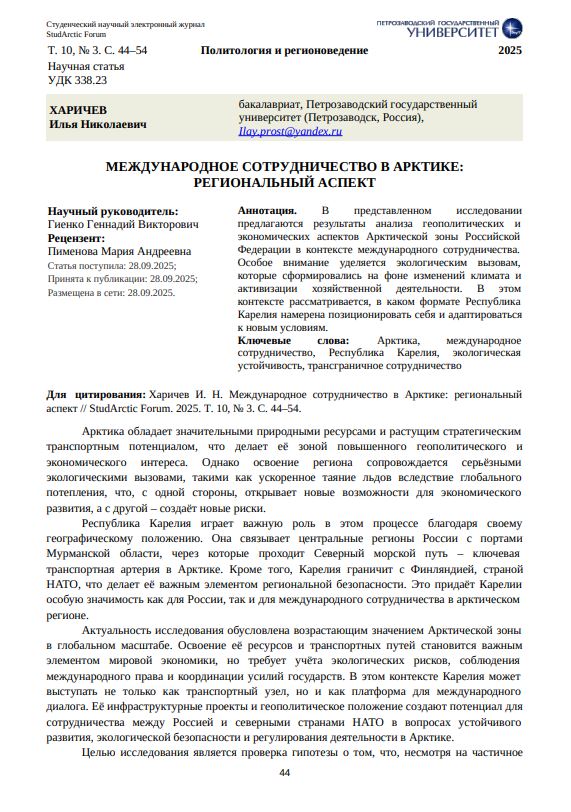 Студенческий научный электронный журнал
StudArctic Forum

ПЕТРОЗАВОДСКИЙ ГОСУДАРСТВЕННЫЙ УНИВЕРСИТЕТ

Т. 10, № 3. С. 44–54 Политология и регионоведение 2025

Научная статья
УДК 338.23

ХАРИЧЕВ
Илья Николаевич

бакалавриат, Петрозаводский государственный университет (Петрозаводск, Россия), Ilay.prost@yandex.ru

МЕЖДУНАРОДНОЕ СОТРУДНИЧЕСТВО В АРКТИКЕ: РЕГИОНАЛЬНЫЙ АСПЕКТ

Научный руководитель:
Гиенко Геннадий Викторович
Рецензент:
Пименова Мария Андреевна
Статья поступила: 28.09.2025;
Принята к публикации: 28.09.2025;
Размещена в сети: 28.09.2025.

Аннотация. В представленном исследовании предлагаются результаты анализа геополитических и экономических аспектов Арктической зоны Российской Федерации в контексте международного сотрудничества. Особое внимание уделяется экологическим вызовам, которые сформировались на фоне изменений климата и активизации хозяйственной деятельности. В этом контексте рассматривается, в каком формате Республика Карелия намерена позиционировать себя и адаптироваться к новым условиям.
Ключевые слова: Арктика, международное сотрудничество, Республика Карелия, экологическая устойчивость, трансграничное сотрудничество

Для цитирования: Харичев И. Н. Международное сотрудничество в Арктике: региональный аспект // StudArctic Forum. 2025. Т. 10, № 3. С. 44–54.

Арктика обладает значительными природными ресурсами и растущим стратегическим транспортным потенциалом, что делает её зоной повышенного геополитического и экономического интереса. Однако освоение региона сопровождается серьёзными экологическими вызовами, такими как ускоренное таяние льдов вследствие глобального потепления, что, с одной стороны, открывает новые возможности для экономического развития, а с другой – создаёт новые риски.

Республика Карелия играет важную роль в этом процессе благодаря своему географическому положению. Она связывает центральные регионы России с портами Мурманской области, через которые проходит Северный морской путь – ключевая транспортная артерия в Арктике. Кроме того, Карелия граничит с Финляндией, страной НАТО, что делает её важным элементом региональной безопасности. Это придаёт Карелии особую значимость как для России, так и для международного сотрудничества в арктическом регионе.

Актуальность исследования обусловлена возрастающим значением Арктической зоны в глобальном масштабе. Освоение её ресурсов и транспортных путей становится важным элементом мировой экономики, но требует учёта экологических рисков, соблюдения международного права и координации усилий государств. В этом контексте Карелия может выступать не только как транспортный узел, но и как платформа для международного диалога. Её инфраструктурные проекты и геополитическое положение создают потенциал для сотрудничества между Россией и северными странами НАТО в вопросах устойчивого развития, экологической безопасности и регулирования деятельности в Арктике.

Целью исследования является проверка гипотезы о том, что, несмотря на частичное

44